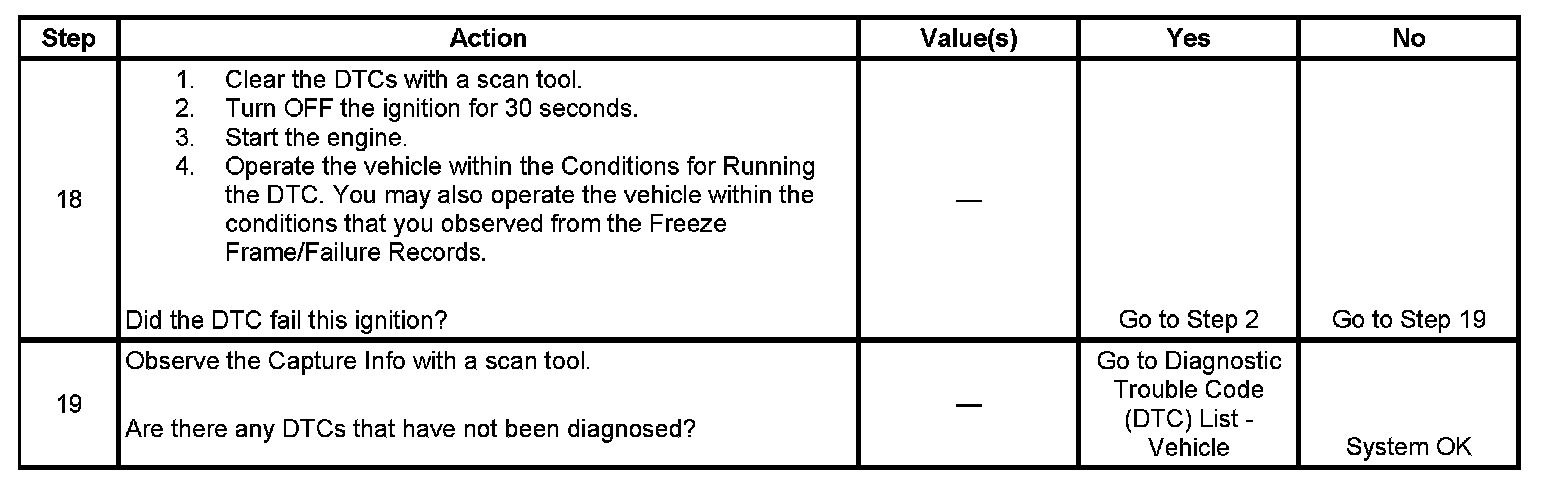 | Step | Action | Value(s) | Yes | No |
|---|---|---|---|---|
| 18 | 1. Clear the DTCs with a scan tool. 2. Turn OFF the ignition for 30 seconds. 3. Start the engine. 4. Operate the vehicle within the Conditions for Running the DTC. You may also operate the vehicle within the conditions that you observed from the Freeze Frame/Failure Records. Did the DTC fail this ignition? | — | Go to Step 2 | Go to Step 19 |
| 19 | Observe the Capture Info with a scan tool. Are there any DTCs that have not been diagnosed? | — | Go to Diagnostic Trouble Code (DTC) List - Vehicle | System OK |